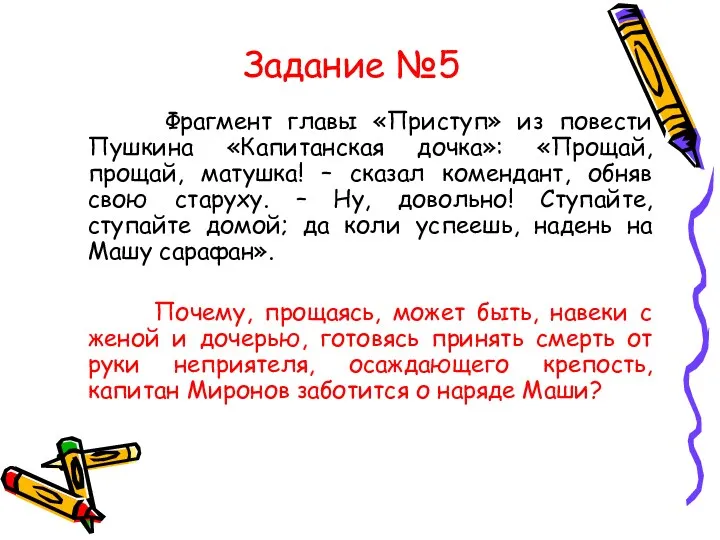 Задание №5

Фрагмент главы «Приступ» из повести Пушкина «Капитанская дочка»: «Прощай, прощай, матушка! – сказал комендант, обняв свою старуху. – Ну, довольно! Ступайте, ступайте домой; да коли успеешь, надень на Машу сарафан».

Почему, прощаясь, может быть, навеки с женой и дочерью, готовясь принять смерть от руки неприятеля, осаждающего крепость, капитан Миронов заботится о наряде Маши?